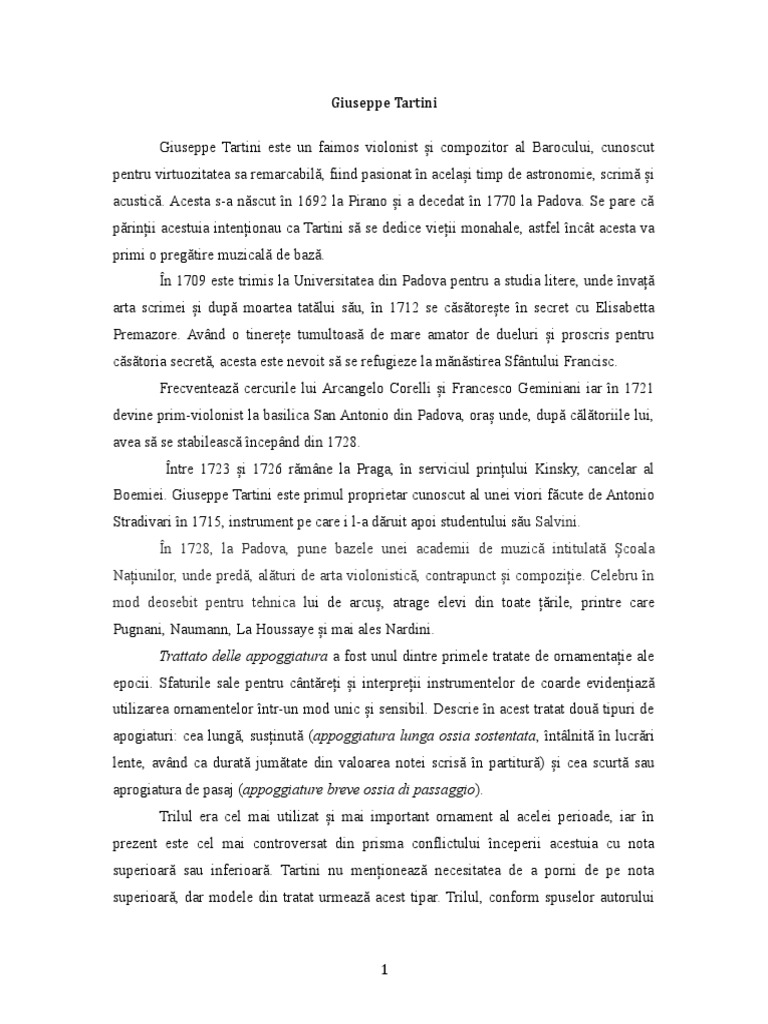 Giuseppe Tartini

Giuseppe Tartini este un faimos violonist și compozitor al Barocului, cunoscut pentru virtuozitatea sa remarcabilă, fiind pasionat în același timp de astronomie, scrimă și acustică. Acesta s-a născut în 1692 la Pirano și a decedat în 1770 la Padova. Se pare că părinții acestuia intenționau ca Tartini să se dedice vieții monahale, astfel încât acesta va primi o pregătire muzicală de bază.

În 1709 este trimis la Universitatea din Padova pentru a studia litere, unde învață arta scrimei și după moartea tatălui său, în 1712 se căsătorește în secret cu Elisabetta Premazore. Având o tinerețe tumultoasă de mare amator de dueluri și proscris pentru căsătoria secretă, acesta este nevoit să se refugieze la mănăstirea Sfântului Francisc.

Frecventează cercurile lui Arcangelo Corelli și Francesco Geminiani iar în 1721 devine prim-violonist la basilica San Antonio din Padova, oraș unde, după călătoriile lui, avea să se stabilească începând din 1728.

Între 1723 și 1726 rămâne la Praga, în serviciul prințului Kinsky, cancelar al Boemiei. Giuseppe Tartini este primul proprietar cunoscut al unei viori făcute de Antonio Stradivari în 1715, instrument pe care i l-a dăruit apoi studentului său Salvini.

În 1728, la Padova, pune bazele unei academii de muzică intitulată Școala Națiunilor, unde predă, alături de arta violonistică, contrapunct și compoziție. Celebru în mod deosebit pentru tehnica lui de arcuș, atrage elevi din toate țările, printre care Pugnani, Naumann, La Houssaye și mai ales Nardini.

Trattato delle appoggiatura a fost unul dintre primele tratate de ornamentație ale epocii. Sfaturile sale pentru cântăreți și interpreții instrumentelor de coarde evidențiază utilizarea ornamentelor într-un mod unic și sensibil. Descrie în acest tratat două tipuri de apogiaturi: cea lungă, susținută (appoggiatura lunga ossia sostentata, întâlnită în lucrări lente, având ca durată jumătate din valoarea notei scrisă în partitură) și cea scurtă sau aprogiatura de pasaj (appoggiature breve ossia di passaggio).

Trilul era cel mai utilizat și mai important ornament al acelei perioade, iar în prezent este cel mai controversat din prisma conflictului începerii acestuia cu nota superioară sau inferioară. Tartini nu menționează necesitatea de a porni de pe nota superioară, dar modele din tratat urmează acest tipar. Trilul, conform spuselor autorului

1